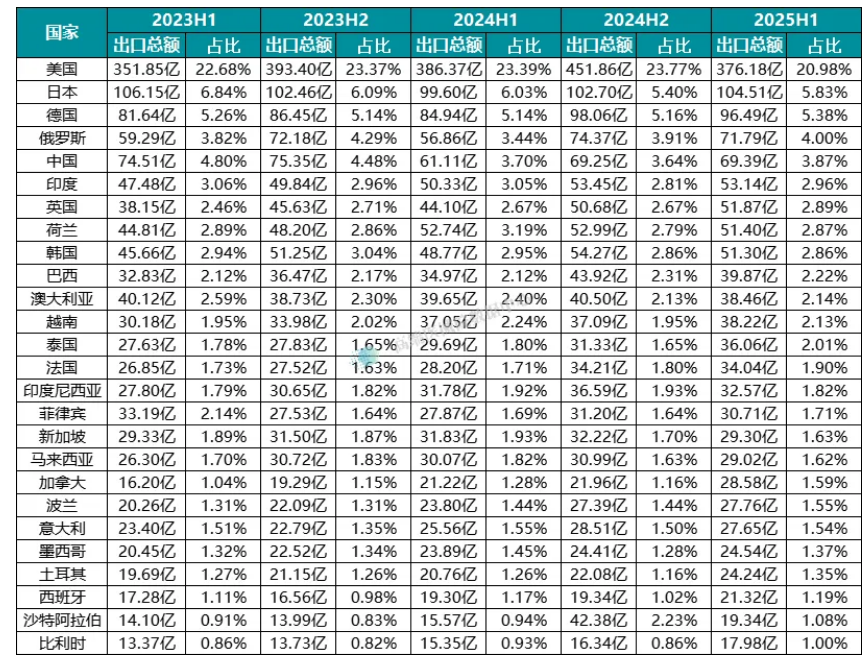 | 国家 | 2023H1 出口总额 | 2023H1 占比 | 2023H2 出口总额 | 2023H2 占比 | 2024H1 出口总额 | 2024H1 占比 | 2024H2 出口总额 | 2024H2 占比 | 2025H1 出口总额 | 2025H1 占比 |
|---|---|---|---|---|---|---|---|---|---|---|
| 美国 | 351.85亿 | 22.68% | 393.40亿 | 23.37% | 386.37亿 | 23.39% | 451.86亿 | 23.77% | 376.18亿 | 20.98% |
| 日本 | 106.15亿 | 6.84% | 102.46亿 | 6.09% | 99.60亿 | 6.03% | 102.70亿 | 5.40% | 104.51亿 | 5.83% |
| 德国 | 81.64亿 | 5.26% | 86.45亿 | 5.14% | 84.94亿 | 5.14% | 98.06亿 | 5.16% | 96.49亿 | 5.38% |
| 俄罗斯 | 59.29亿 | 3.82% | 72.18亿 | 4.29% | 56.86亿 | 3.44% | 74.37亿 | 3.91% | 71.79亿 | 4.00% |
| 中国 | 74.51亿 | 4.80% | 75.35亿 | 4.48% | 61.11亿 | 3.70% | 69.25亿 | 3.64% | 69.39亿 | 3.87% |
| 印度 | 47.48亿 | 3.06% | 49.84亿 | 2.96% | 50.33亿 | 3.05% | 53.45亿 | 2.81% | 53.14亿 | 2.96% |
| 英国 | 38.15亿 | 2.46% | 45.63亿 | 2.71% | 44.10亿 | 2.67% | 50.68亿 | 2.67% | 51.87亿 | 2.89% |
| 荷兰 | 44.81亿 | 2.89% | 48.20亿 | 2.86% | 52.74亿 | 3.19% | 52.99亿 | 2.79% | 51.40亿 | 2.87% |
| 韩国 | 45.66亿 | 2.94% | 51.25亿 | 3.04% | 48.77亿 | 2.95% | 54.27亿 | 2.86% | 51.30亿 | 2.86% |
| 巴西 | 32.83亿 | 2.12% | 36.47亿 | 2.17% | 34.97亿 | 2.12% | 43.92亿 | 2.31% | 39.87亿 | 2.22% |
| 澳大利亚 | 40.12亿 | 2.59% | 38.73亿 | 2.30% | 39.65亿 | 2.40% | 40.50亿 | 2.13% | 38.46亿 | 2.14% |
| 越南 | 30.18亿 | 1.95% | 33.98亿 | 2.02% | 37.05亿 | 2.24% | 37.09亿 | 1.95% | 38.22亿 | 2.13% |
| 泰国 | 27.63亿 | 1.78% | 27.83亿 | 1.65% | 29.69亿 | 1.80% | 31.33亿 | 1.65% | 36.06亿 | 2.01% |
| 法国 | 26.85亿 | 1.73% | 27.52亿 | 1.63% | 28.20亿 | 1.71% | 34.21亿 | 1.80% | 34.04亿 | 1.90% |
| 印度尼西亚 | 27.80亿 | 1.79% | 30.65亿 | 1.82% | 31.78亿 | 1.92% | 36.59亿 | 1.93% | 32.57亿 | 1.82% |
| 菲律宾 | 33.19亿 | 2.14% | 27.53亿 | 1.64% | 27.87亿 | 1.69% | 31.20亿 | 1.64% | 30.71亿 | 1.71% |
| 新加坡 | 29.33亿 | 1.89% | 31.50亿 | 1.87% | 31.83亿 | 1.93% | 32.22亿 | 1.70% | 29.30亿 | 1.63% |
| 马来西亚 | 26.30亿 | 1.70% | 30.72亿 | 1.83% | 30.07亿 | 1.82% | 30.99亿 | 1.63% | 29.02亿 | 1.62% |
| 加拿大 | 16.20亿 | 1.04% | 19.29亿 | 1.15% | 21.22亿 | 1.28% | 21.96亿 | 1.16% | 28.58亿 | 1.59% |
| 波兰 | 20.26亿 | 1.31% | 22.09亿 | 1.31% | 23.80亿 | 1.44% | 27.39亿 | 1.44% | 27.76亿 | 1.55% |
| 意大利 | 23.40亿 | 1.51% | 22.79亿 | 1.35% | 25.56亿 | 1.55% | 28.51亿 | 1.50% | 27.65亿 | 1.54% |
| 墨西哥 | 20.45亿 | 1.32% | 22.52亿 | 1.34% | 23.89亿 | 1.45% | 24.41亿 | 1.28% | 24.54亿 | 1.37% |
| 土耳其 | 19.69亿 | 1.27% | 21.15亿 | 1.26% | 20.76亿 | 1.26% | 22.08亿 | 1.16% | 24.24亿 | 1.35% |
| 西班牙 | 17.28亿 | 1.11% | 16.56亿 | 0.98% | 19.30亿 | 1.17% | 19.34亿 | 1.02% | 21.32亿 | 1.19% |
| 沙特阿拉伯 | 14.10亿 | 0.91% | 13.99亿 | 0.83% | 15.57亿 | 0.94% | 42.38亿 | 2.23% | 19.34亿 | 1.08% |
| 比利时 | 13.37亿 | 0.86% | 13.73亿 | 0.82% | 15.35亿 | 0.93% | 16.34亿 | 0.86% | 17.98亿 | 1.00% |